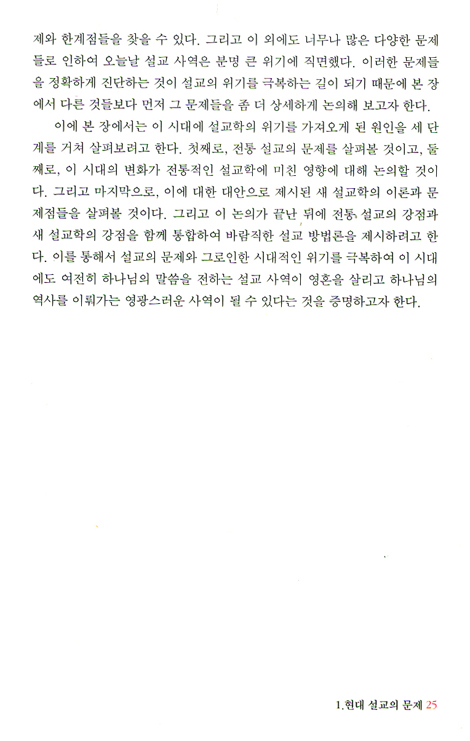 제와 한계점들을 찾을 수 있다. 그리고 이 외에도 너무나 많은 다양한 문제들로 인하여 오늘날 설교 사역은 분명 큰 위기에 직면했다. 이러한 문제들을 정확하게 진단하는 것이 설교의 위기를 극복하는 길이 되기 때문에 본 장에서 다른 것들보다 먼저 그 문제들을 좀 더 상세하게 논의해 보고자 한다.

이에 본 장에서는 이 시대에 설교학의 위기를 가져오게 된 원인을 세 단계를 거쳐 살펴보려고 한다. 첫째로, 전통 설교의 문제를 살펴볼 것이고, 둘째로, 이 시대의 변화가 전통적인 설교학에 미친 영향에 대해 논의할 것이다. 그리고 마지막으로, 이에 대한 대안으로 제시된 새 설교학의 이론과 문제점들을 살펴볼 것이다. 그리고 이 논의가 끝난 뒤에 전통 설교의 강점과 새 설교학의 강점을 함께 통합하여 바람직한 설교 방법론을 제시하려고 한다. 이를 통해서 설교의 문제와 그로인한 시대적인 위기를 극복하여 이 시대에도 여전히 하나님의 말씀을 전하는 설교 사역이 영혼을 살리고 하나님의 역사를 이뤄가는 영광스러운 사역이 될 수 있다는 것을 증명하고자 한다.

1. 현대 설교의 문제 25